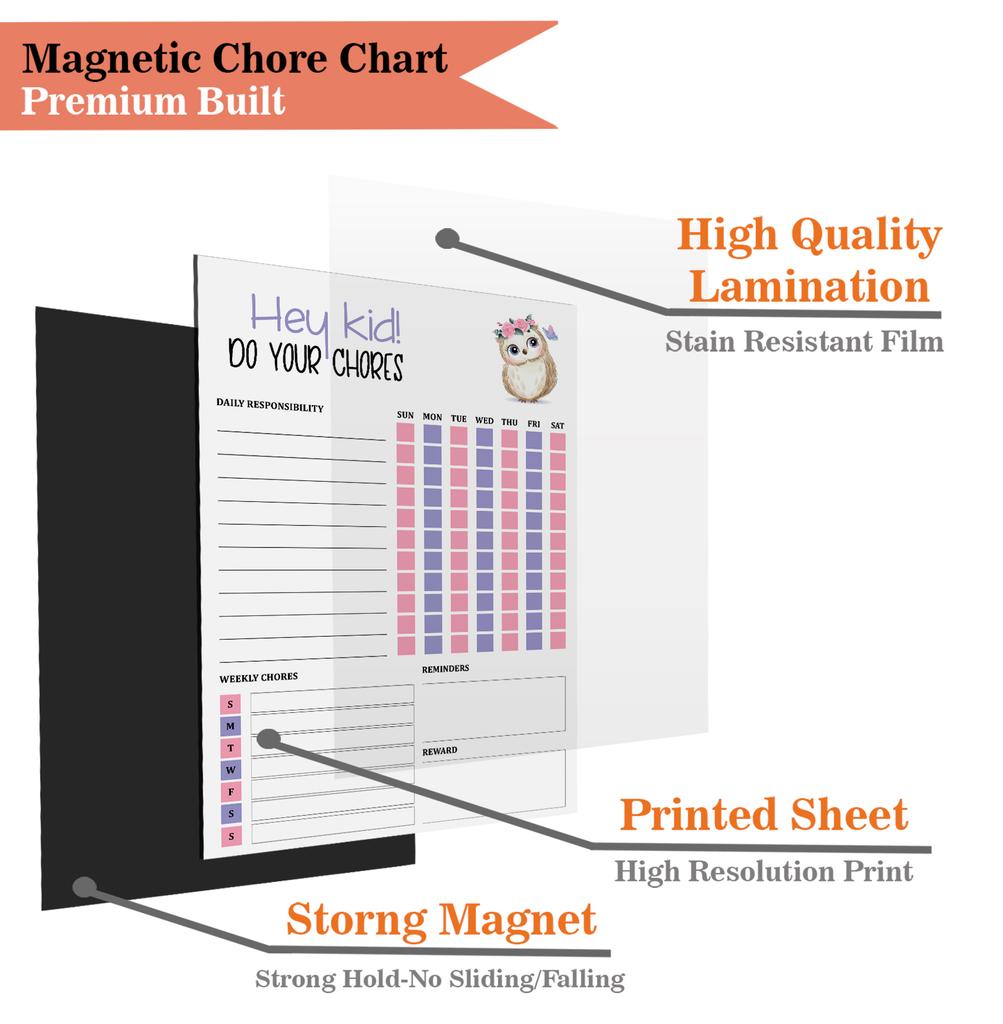 Magnetic Chore Chart
Premium Built

High Quality
Lamination
Stain Resistant Film

Hey kid!
DO YOUR CHORES

DAILY RESPONSIBILITY

SUN MON TUE WED THU FRI SAT

WEEKLY CHORES

S
M
T
W
F
S
S

REMINDERS

REWARD

Printed Sheet
High Resolution Print

Storng Magnet
Strong Hold-No Sliding/Falling